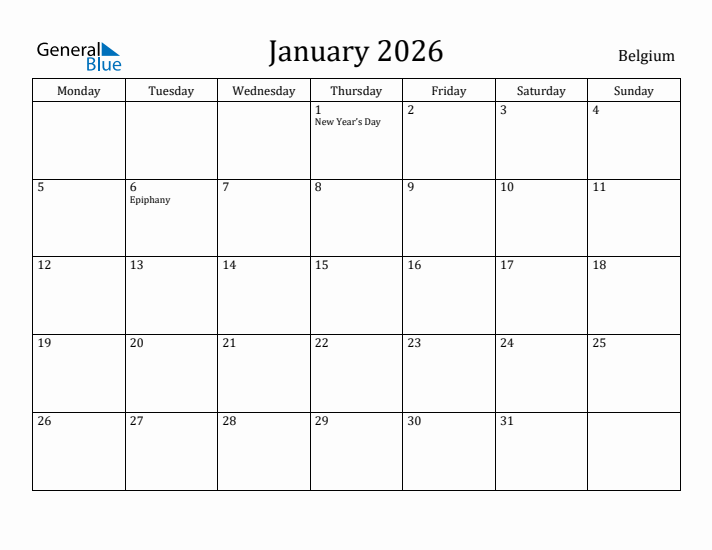 General Blue

January 2026

Belgium

| Monday | Tuesday | Wednesday | Thursday | Friday | Saturday | Sunday |
|---|---|---|---|---|---|---|
| | | | 1 New Year's Day | 2 | 3 | 4 |
| 5 | 6 Epiphany | 7 | 8 | 9 | 10 | 11 |
| 12 | 13 | 14 | 15 | 16 | 17 | 18 |
| 19 | 20 | 21 | 22 | 23 | 24 | 25 |
| 26 | 27 | 28 | 29 | 30 | 31 | |